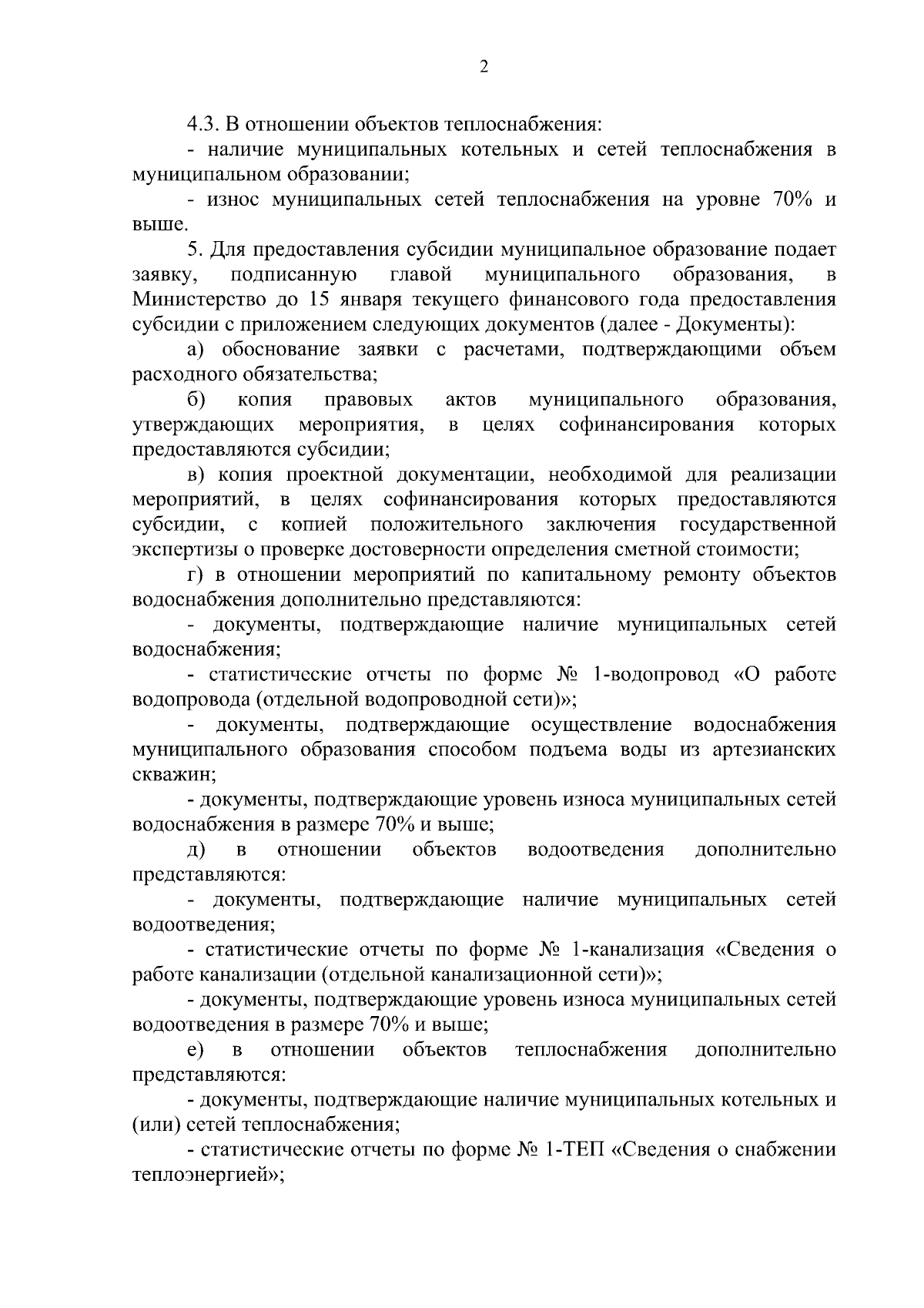 2

4.3. В отношении объектов теплоснабжения:

- наличие муниципальных котельных и сетей теплоснабжения в муниципальном образовании;

- износ муниципальных сетей теплоснабжения на уровне 70% и выше.

5. Для предоставления субсидии муниципальное образование подает заявку, подписанную главой муниципального образования, в Министерство до 15 января текущего финансового года предоставления субсидии с приложением следующих документов (далее - Документы):

а) обоснование заявки с расчетами, подтверждающими объем расходного обязательства;

б) копия правовых актов муниципального образования, утверждающих мероприятия, в целях софинансирования которых предоставляются субсидии;

в) копия проектной документации, необходимой для реализации мероприятий, в целях софинансирования которых предоставляются субсидии, с копией положительного заключения государственной экспертизы о проверке достоверности определения сметной стоимости;

г) в отношении мероприятий по капитальному ремонту объектов водоснабжения дополнительно представляются:

- документы, подтверждающие наличие муниципальных сетей водоснабжения;

- статистические отчеты по форме № 1-водопровод «О работе водопровода (отдельной водопроводной сети)»;

- документы, подтверждающие осуществление водоснабжения муниципального образования способом подъема воды из артезианских скважин;

- документы, подтверждающие уровень износа муниципальных сетей водоснабжения в размере 70% и выше;

д) в отношении объектов водоотведения дополнительно представляются:

- документы, подтверждающие наличие муниципальных сетей водоотведения;

- статистические отчеты по форме № 1-канализация «Сведения о работе канализации (отдельной канализационной сети)»;

- документы, подтверждающие уровень износа муниципальных сетей водоотведения в размере 70% и выше;

е) в отношении объектов теплоснабжения дополнительно представляются:

- документы, подтверждающие наличие муниципальных котельных и (или) сетей теплоснабжения;

- статистические отчеты по форме № 1-ТЕП «Сведения о снабжении теплоэнергией»;